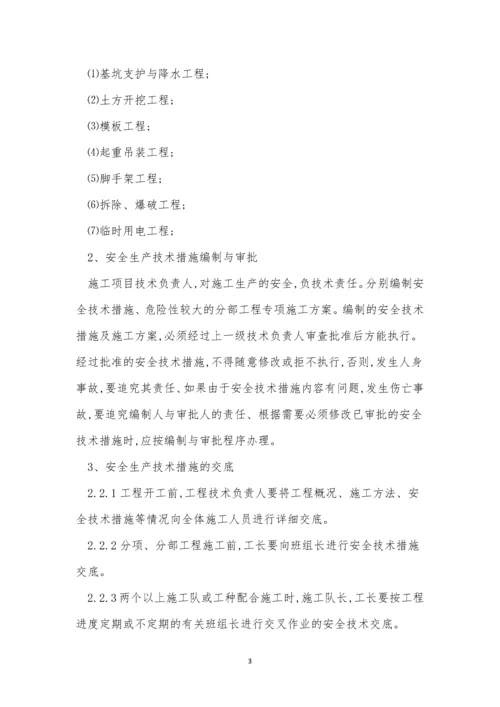 ⑴基坑支护与降水工程；

⑵土方开挖工程；

⑶模板工程；

⑷起重吊装工程；

⑸脚手架工程；

⑹拆除、爆破工程；

⑺临时用电工程；

2、安全生产技术措施编制与审批

施工项目技术负责人，对施工生产的安全，负技术责任。分别编制安全技术措施、危险性较大的分部工程专项施工方案。编制的安全技术措施及施工方案，必须经过上一级技术负责人审查批准后方能执行。经过批准的安全技术措施，不得随意修改或拒不执行，否则，发生人身事故，要追究其责任、如果由于安全技术措施内容有问题，发生伤亡事故，要追究编制人与审批人的责任、根据需要必须修改已审批的安全技术措施时，应按编制与审批程序办理。

3、安全生产技术措施的交底

2.2.1工程开工前，工程技术负责人要将工程概况、施工方法、安全技术措施等情况向全体施工人员进行详细交底。

2.2.2分项、分部工程施工前，工长要向班组长进行安全技术措施交底。

2.2.3两个以上施工队或工种配合施工时，施工队长，工长要按工程进度定期或不定期的有关班组长进行交叉作业的安全技术交底。

3